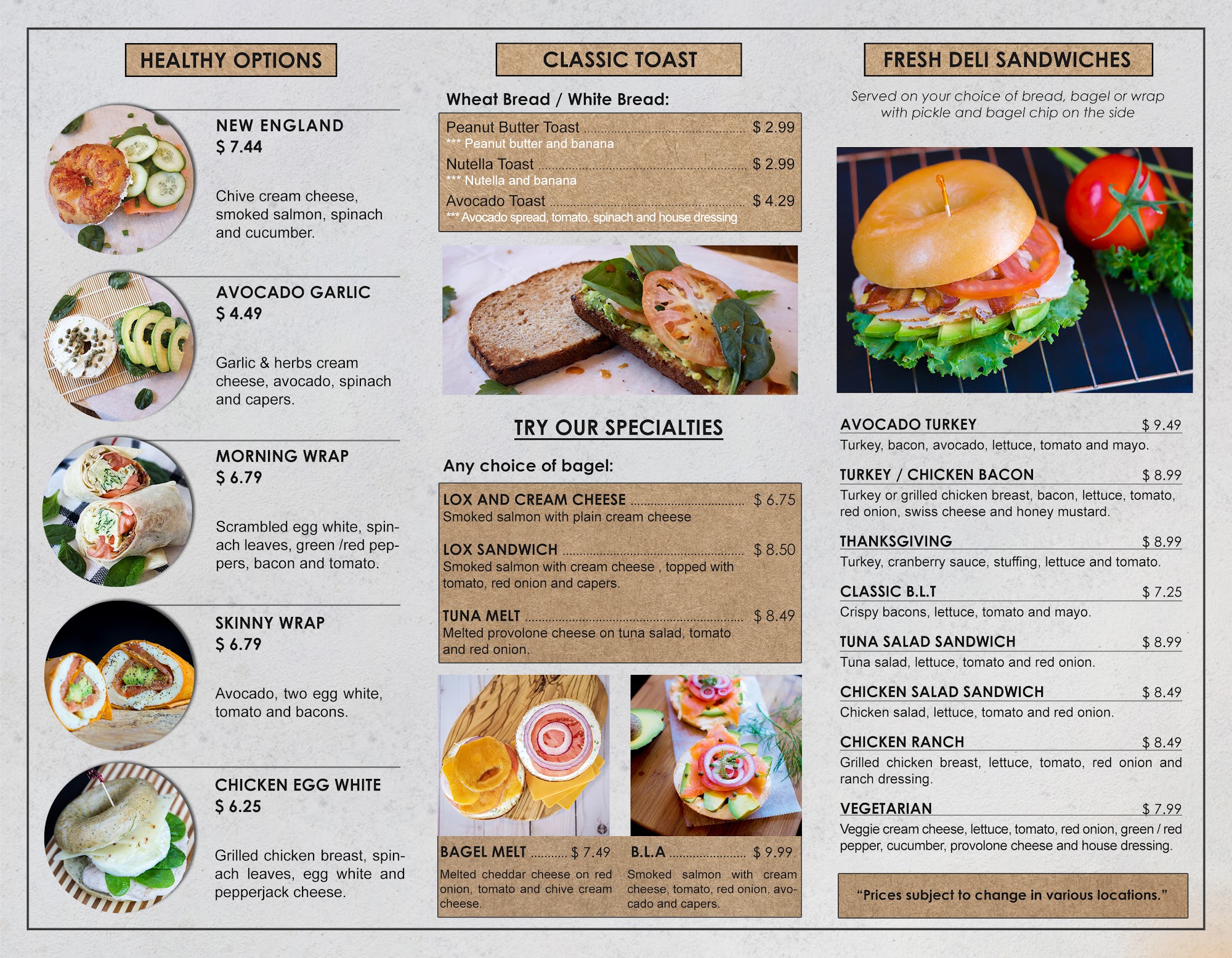 HEALTHY OPTIONS

NEW ENGLAND
$ 7.44

Chive cream cheese, smoked salmon, spinach and cucumber.

AVOCADO GARLIC
$ 4.49

Garlic & herbs cream cheese, avocado, spinach and capers.

MORNING WRAP
$ 6.79

Scrambled egg white, spinach leaves, green /red peppers, bacon and tomato.

SKINNY WRAP
$ 6.79

Avocado, two egg white, tomato and bacons.

CHICKEN EGG WHITE
$ 6.25

Grilled chicken breast, spinach leaves, egg white and pepperjack cheese.

CLASSIC TOAST

Wheat Bread / White Bread:

Peanut Butter Toast ........ $ 2.99
*** Peanut butter and banana
Nutella Toast ........ $ 2.99
*** Nutella and banana
Avocado Toast ........ $ 4.29
*** Avocado spread, tomato, spinach and house dressing

TRY OUR SPECIALTIES

Any choice of bagel:

LOX AND CREAM CHEESE ........ $ 6.75
Smoked salmon with plain cream cheese

LOX SANDWICH ........ $ 8.50
Smoked salmon with cream cheese , topped with tomato, red onion and capers.

TUNA MELT ........ $ 8.49
Melted provolone cheese on tuna salad, tomato and red onion.

BAGEL MELT ........ $ 7.49
Melted cheddar cheese on red onion, tomato and chive cream cheese.

B.L.A ........ $ 9.99
Smoked salmon with cream cheese, tomato, red onion, avocado and capers.

FRESH DELI SANDWICHES

Served on your choice of bread, bagel or wrap with pickle and bagel chip on the side

AVOCADO TURKEY $ 9.49
Turkey, bacon, avocado, lettuce, tomato and mayo.

TURKEY / CHICKEN BACON $ 8.99
Turkey or grilled chicken breast, bacon, lettuce, tomato, red onion, swiss cheese and honey mustard.

THANKSGIVING $ 8.99
Turkey, cranberry sauce, stuffing, lettuce and tomato.

CLASSIC B.L.T $ 7.25
Crispy bacons, lettuce, tomato and mayo.

TUNA SALAD SANDWICH $ 8.99
Tuna salad, lettuce, tomato and red onion.

CHICKEN SALAD SANDWICH $ 8.49
Chicken salad, lettuce, tomato and red onion.

CHICKEN RANCH $ 8.49
Grilled chicken breast, lettuce, tomato, red onion and ranch dressing.

VEGETARIAN $ 7.99
Veggie cream cheese, lettuce, tomato, red onion, green / red pepper, cucumber, provolone cheese and house dressing.

"Prices subject to change in various locations."